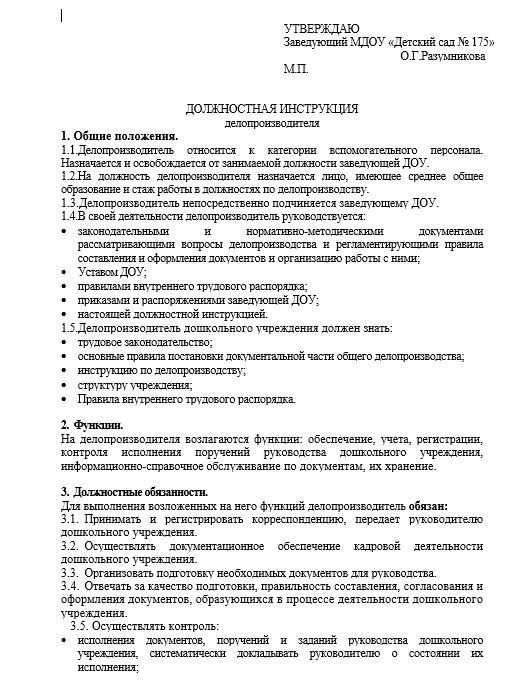 УТВЕРЖДАЮ
Заведующий МДОУ «Детский сад № 175»
О.Г.Разумникова
М.П.

ДОЛЖНОСТНАЯ ИНСТРУКЦИЯ
делопроизводителя

1. Общие положения.
1.1.Делопроизводитель относится к категории вспомогательного персонала. Назначается и освобождается от занимаемой должности заведующей ДОУ.
1.2.На должность делопроизводителя назначается лицо, имеющее среднее общее образование и стаж работы в должностях по делопроизводству.
1.3.Делопроизводитель непосредственно подчиняется заведующему ДОУ.
1.4.В своей деятельности делопроизводитель руководствуется:
• законодательными и нормативно-методическими документами рассматривающими вопросы делопроизводства и регламентирующими правила составления и оформления документов и организацию работы с ними;
• Уставом ДОУ;
• правилами внутреннего трудового распорядка;
• приказами и распоряжениями заведующей ДОУ;
• настоящей должностной инструкцией.
1.5.Делопроизводитель дошкольного учреждения должен знать:
• трудовое законодательство;
• основные правила постановки документальной части общего делопроизводства;
• инструкцию по делопроизводству;
• структуру учреждения;
• Правила внутреннего трудового распорядка.

2. Функции.
На делопроизводителя возлагаются функции: обеспечение, учета, регистрации, контроля исполнения поручений руководства дошкольного учреждения, информационно-справочное обслуживание по документам, их хранение.

3. Должностные обязанности.
Для выполнения возложенных на него функций делопроизводитель обязан:
3.1. Принимать и регистрировать корреспонденцию, передает руководителю дошкольного учреждения.
3.2. Осуществлять документационное обеспечение кадровой деятельности дошкольного учреждения.
3.3. Организовать подготовку необходимых документов для руководства.
3.4. Отвечать за качество подготовки, правильность составления, согласования и оформления документов, образующихся в процессе деятельности дошкольного учреждения.
3.5. Осуществлять контроль:
• исполнения документов, поручений и заданий руководства дошкольного учреждения, систематически докладывать руководителю о состоянии их исполнения;